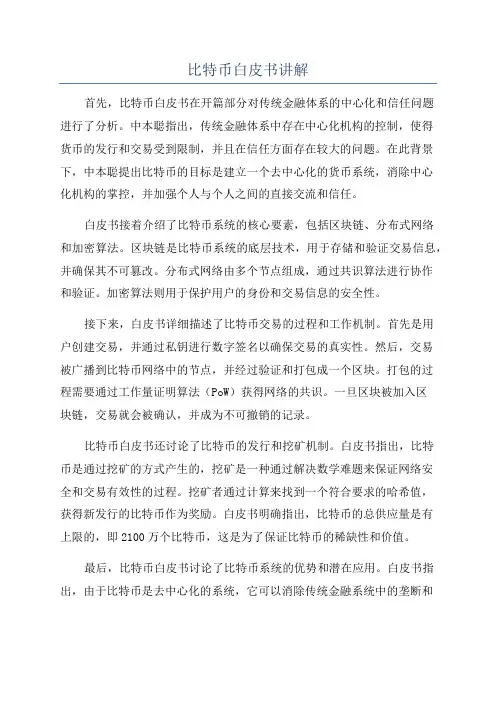 比特币白皮书讲解

首先，比特币白皮书在开篇部分对传统金融体系的中心化和信任问题进行了分析。中本聪指出，传统金融体系中存在中心化机构的控制，使得货币的发行和交易受到限制，并且在信任方面存在较大的问题。在此背景下，中本聪提出比特币的目标是建立一个去中心化的货币系统，消除中心化机构的掌控，并加强个人与个人之间的直接交流和信任。

白皮书接着介绍了比特币系统的核心要素，包括区块链、分布式网络和加密算法。区块链是比特币系统的底层技术，用于存储和验证交易信息，并确保其不可篡改。分布式网络由多个节点组成，通过共识算法进行协作和验证。加密算法则用于保护用户的身份和交易信息的安全性。

接下来，白皮书详细描述了比特币交易的过程和工作机制。首先是用户创建交易，并通过私钥进行数字签名以确保交易的真实性。然后，交易被广播到比特币网络中的节点，并经过验证和打包成一个区块。打包的过程需要通过工作量证明算法（PoW）获得网络的共识。一旦区块被加入区块链，交易就会被确认，并成为不可撤销的记录。

比特币白皮书还讨论了比特币的发行和挖矿机制。白皮书指出，比特币是通过挖矿的方式产生的，挖矿是一种通过解决数学难题来保证网络安全和交易有效性的过程。挖矿者通过计算来找到一个符合要求的哈希值，获得新发行的比特币作为奖励。白皮书明确指出，比特币的总供应量是有上限的，即 2100 万个比特币，这是为了保证比特币的稀缺性和价值。

最后，比特币白皮书讨论了比特币系统的优势和潜在应用。白皮书指出，由于比特币是去中心化的系统，它可以消除传统金融系统中的垄断和